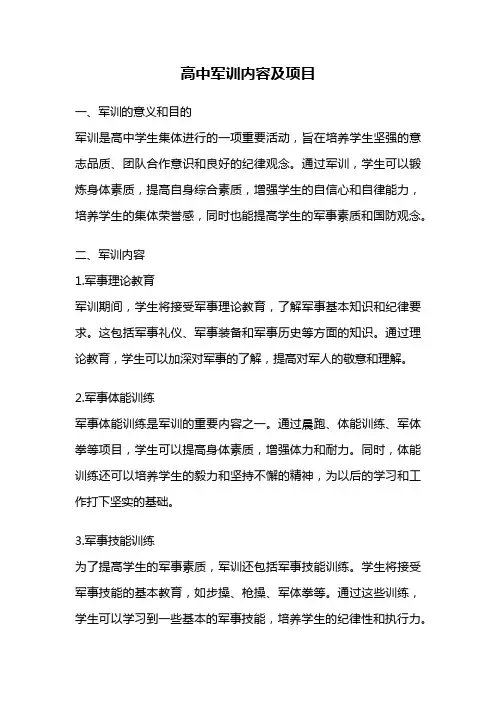 高中军训内容及项目

一、军训的意义和目的

军训是高中学生集体进行的一项重要活动，旨在培养学生坚强的意志品质、团队合作意识和良好的纪律观念。通过军训，学生可以锻炼身体素质，提高自身综合素质，增强学生的自信心和自律能力，培养学生的集体荣誉感，同时也能提高学生的军事素质和国防观念。

二、军训内容

1.军事理论教育

军训期间，学生将接受军事理论教育，了解军事基本知识和纪律要求。这包括军事礼仪、军事装备和军事历史等方面的知识。通过理论教育，学生可以加深对军事的了解，提高对军人的敬意和理解。

2.军事体能训练

军事体能训练是军训的重要内容之一。通过晨跑、体能训练、军体拳等项目，学生可以提高身体素质，增强体力和耐力。同时，体能训练还可以培养学生的毅力和坚持不懈的精神，为以后的学习和工作打下坚实的基础。

3.军事技能训练

为了提高学生的军事素质，军训还包括军事技能训练。学生将接受军事技能的基本教育，如步操、枪操、军体拳等。通过这些训练，学生可以学习到一些基本的军事技能，培养学生的纪律性和执行力。